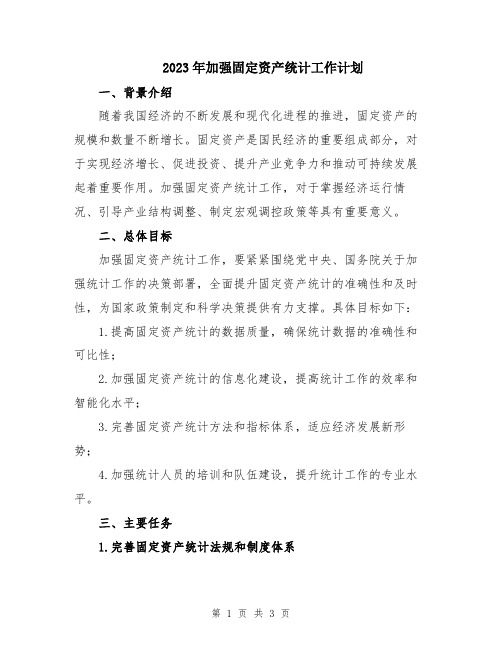 2023年加强固定资产统计工作计划

一、背景介绍

随着我国经济的不断发展和现代化进程的推进，固定资产的规模和数量不断增长。固定资产是国民经济的重要组成部分，对于实现经济增长、促进投资、提升产业竞争力和推动可持续发展起着重要作用。加强固定资产统计工作，对于掌握经济运行情况、引导产业结构调整、制定宏观调控政策等具有重要意义。

二、总体目标

加强固定资产统计工作，要紧紧围绕党中央、国务院关于加强统计工作的决策部署，全面提升固定资产统计的准确性和及时性，为国家政策制定和科学决策提供有力支撑。具体目标如下：

1.提高固定资产统计的数据质量，确保统计数据的准确性和可比性；

2.加强固定资产统计的信息化建设，提高统计工作的效率和智能化水平；

3.完善固定资产统计方法和指标体系，适应经济发展新形势；

4.加强统计人员的培训和队伍建设，提升统计工作的专业水平。

三、主要任务

1.完善固定资产统计法规和制度体系

第 1 页 共 3 页